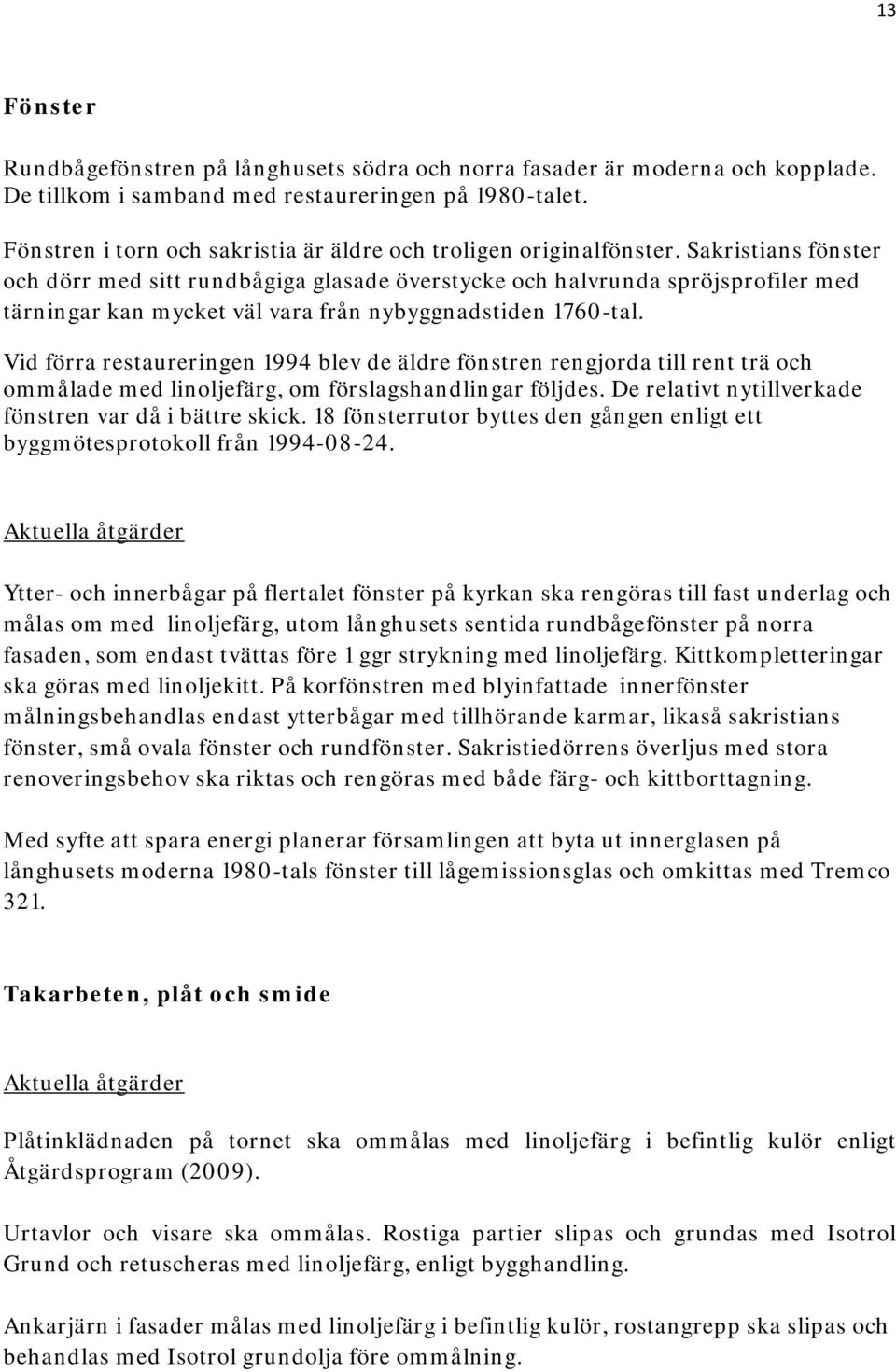 13

Fönster

Rundbågefönstren på långhusets södra och norra fasader är moderna och kopplade. De tillkom i samband med restaureringen på 1980-talet.

Fönstren i torn och sakristia är äldre och troligen originalfönster. Sakristians fönster och dörr med sitt rundbågiga glasade överstycke och halvrunda spröjsprofiler med tärningar kan mycket väl vara från nybyggnadstiden 1760-tal.

Vid förra restaureringen 1994 blev de äldre fönstren rengjorda till rent trä och ommålade med linoljefärg, om förslagshandlingar följdes. De relativt nytillverkade fönstren var då i bättre skick. 18 fönsterrutor byttes den gången enligt ett byggmötesprotokoll från 1994-08-24.

Aktuella åtgärder

Ytter- och innerbågar på flertalet fönster på kyrkan ska rengöras till fast underlag och målas om med linoljefärg, utom långhusets sentida rundbågefönster på norra fasaden, som endast tvättas före 1 ggr strykning med linoljefärg. Kittkompletteringar ska göras med linoljekitt. På korfönstren med blyinfattade innerfönster målningsbehandlas endast ytterbågar med tillhörande karmar, likaså sakristians fönster, små ovala fönster och rundfönster. Sakristiedörrens överljus med stora renoveringsbehov ska riktas och rengöras med både färg- och kittborttagning.

Med syfte att spara energi planerar församlingen att byta ut innerglasen på långhusets moderna 1980-tals fönster till lågemissionsglas och omkittas med Tremco 321.

Takarbeten, plåt och smide

Aktuella åtgärder

Plåtinklädnaden på tornet ska ommålas med linoljefärg i befintlig kulör enligt Åtgärdsprogram (2009).

Urtavlor och visare ska ommålas. Rostiga partier slipas och grundas med Isotrol Grund och retuscheras med linoljefärg, enligt bygghandling.

Ankarjärn i fasader målas med linoljefärg i befintlig kulör, rostangrepp ska slipas och behandlas med Isotrol grundolja före ommålning.